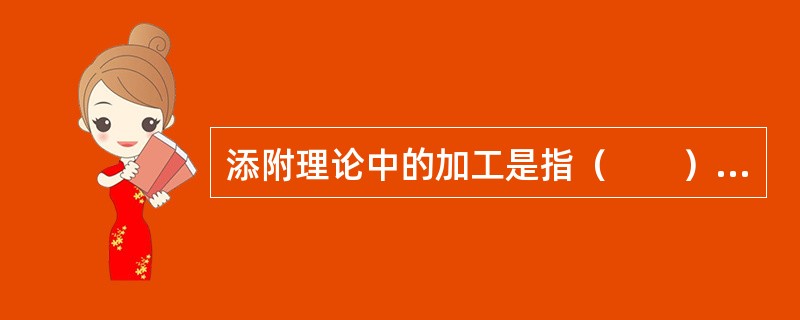 添附理论中的加工是指（　　）…